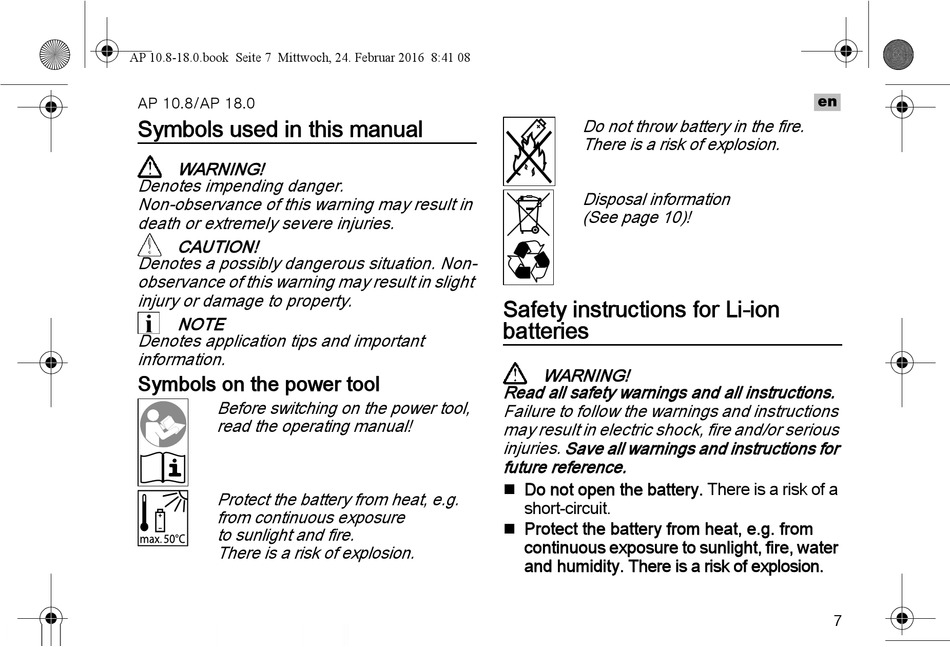 AP 10.8-18.0.book Seite 7 Mittwoch, 24. Februar 2016 8:41 08

AP 10.8/AP 18.0

en

Symbols used in this manual

WARNING!
Denotes impending danger.
Non-observance of this warning may result in death or extremely severe injuries.

CAUTION!
Denotes a possibly dangerous situation. Non-observance of this warning may result in slight injury or damage to property.

NOTE
Denotes application tips and important information.

Symbols on the power tool

Before switching on the power tool, read the operating manual!

max. 50°C

Protect the battery from heat, e.g. from continuous exposure to sunlight and fire.
There is a risk of explosion.

Do not throw battery in the fire.
There is a risk of explosion.

Disposal information
(See page 10)!

Safety instructions for Li-ion batteries

WARNING!
Read all safety warnings and all instructions. Failure to follow the warnings and instructions may result in electric shock, fire and/or serious injuries. Save all warnings and instructions for future reference.

■ Do not open the battery. There is a risk of a short-circuit.

■ Protect the battery from heat, e.g. from continuous exposure to sunlight, fire, water and humidity. There is a risk of explosion.

7